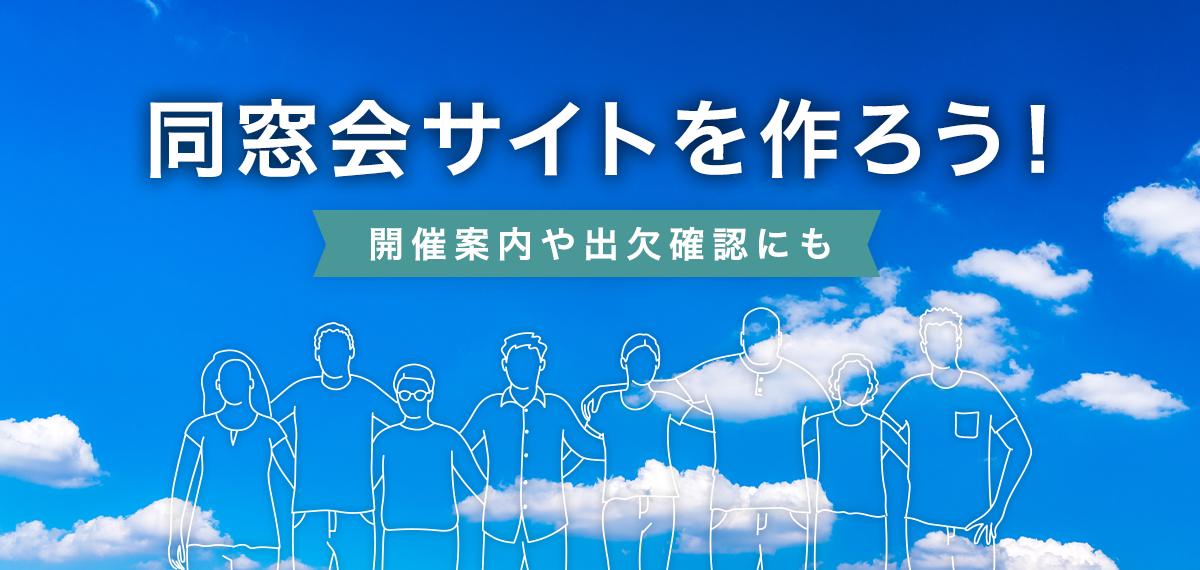 同窓会サイトを作ろう！

開催案内や出欠確認にも